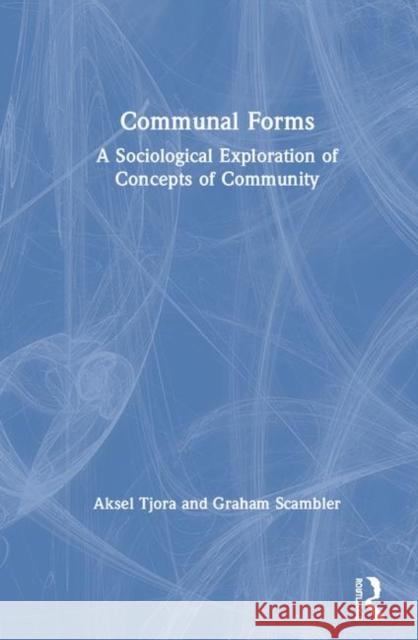 Communal Forms

A Sociological Exploration of Concepts of Community

Aksel Tjora and Graham Scambler

ROUTLEDGE